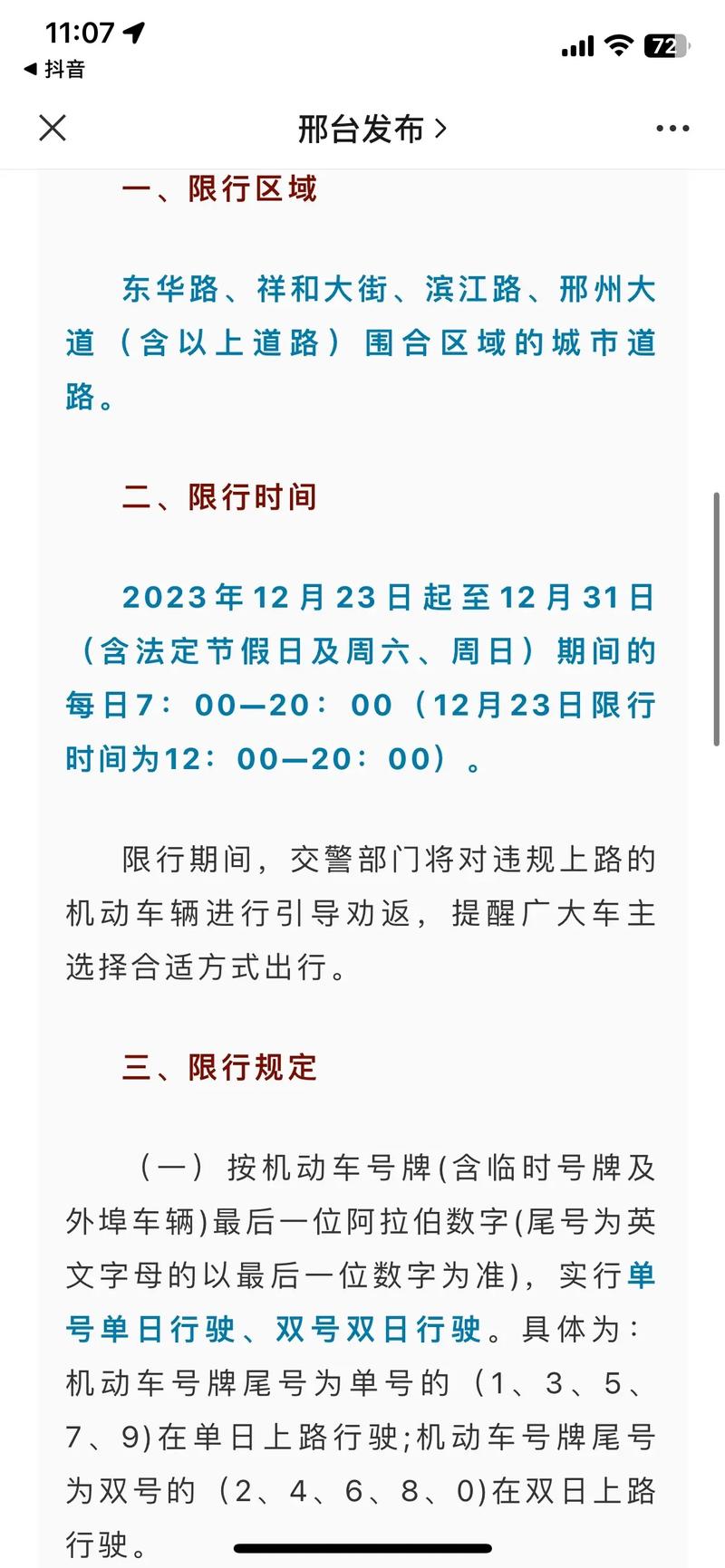 11:07
◀ 抖音
72

邢台发布 >

一、限行区域

东华路、祥和大街、滨江路、邢州大道（含以上道路）围合区域的城市道路。

二、限行时间

2023年12月23日起至12月31日（含法定节假日及周六、周日）期间的每日7：00—20：00（12月23日限行时间为12：00—20：00）。

限行期间，交警部门将对违规上路的机动车辆进行引导劝返，提醒广大车主选择合适方式出行。

三、限行规定

（一）按机动车号牌(含临时号牌及外埠车辆)最后一位阿拉伯数字(尾号为英文字母的以最后一位数字为准)，实行单号单日行驶、双号双日行驶。具体为：机动车号牌尾号为单号的（1、3、5、7、9)在单日上路行驶;机动车号牌尾号为双号的（2、4、6、8、0)在双日上路行驶。